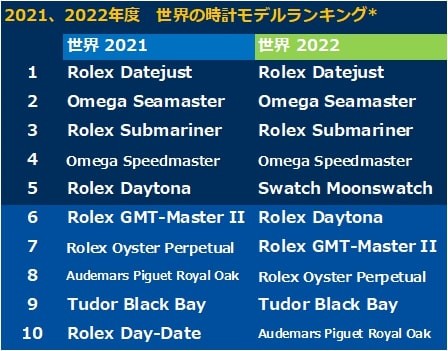 2021、2022年度　世界の時計モデルランキング*

| | 世界 2021 | 世界 2022 |
|---|---|---|
| 1 | Rolex Datejust | Rolex Datejust |
| 2 | Omega Seamaster | Omega Seamaster |
| 3 | Rolex Submariner | Rolex Submariner |
| 4 | Omega Speedmaster | Omega Speedmaster |
| 5 | Rolex Daytona | Swatch Moonswatch |
| 6 | Rolex GMT-Master II | Rolex Daytona |
| 7 | Rolex Oyster Perpetual | Rolex GMT-Master II |
| 8 | Audemars Piguet Royal Oak | Rolex Oyster Perpetual |
| 9 | Tudor Black Bay | Tudor Black Bay |
| 10 | Rolex Day-Date | Audemars Piguet Royal Oak |